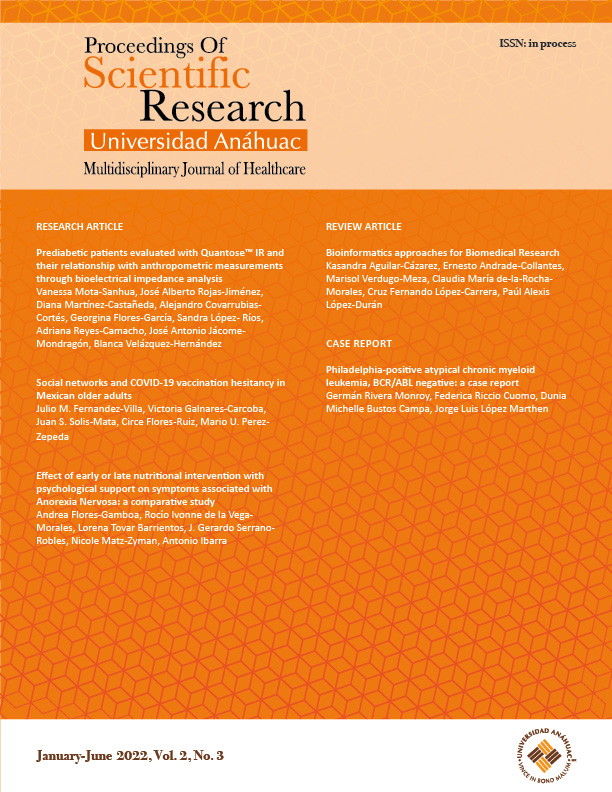 Proceedings Of
Scientific
Research
Universidad Anáhuac
Multidisciplinary Journal of Healthcare

ISSN: in process

RESEARCH ARTICLE

Prediabetic patients evaluated with Quantose™ IR and their relationship with anthropometric measurements through bioelectrical impedance analysis
Vanessa Mota-Sanhua, José Alberto Rojas-Jiménez, Diana Martínez-Castañeda, Alejandro Covarrubias-Cortés, Georgina Flores-García, Sandra López- Ríos, Adriana Reyes-Camacho, José Antonio Jácome-Mondragón, Blanca Velázquez-Hernández

Social networks and COVID-19 vaccination hesitancy in Mexican older adults
Julio M. Fernandez-Villa, Victoria Galnares-Carcoba, Juan S. Solis-Mata, Circe Flores-Ruiz, Mario U. Perez-Zepeda

Effect of early or late nutritional intervention with psychological support on symptoms associated with Anorexia Nervosa: a comparative study
Andrea Flores-Gamboa, Rocío Ivonne de la Vega-Morales, Lorena Tovar Barrientos, J. Gerardo Serrano-Robles, Nicole Matz-Zyman, Antonio Ibarra

REVIEW ARTICLE

Bioinformatics approaches for Biomedical Research
Kasandra Aguilar-Cázarez, Ernesto Andrade-Collantes, Marisol Verdugo-Meza, Claudia María de-la-Rocha-Morales, Cruz Fernando López-Carrera, Paúl Alexis López-Durán

CASE REPORT

Philadelphia-positive atypical chronic myeloid leukemia, BCR/ABL negative: a case report
Germán Rivera Monroy, Federica Riccio Cuomo, Dunia Michelle Bustos Campa, Jorge Luis López Marthen

January-June 2022, Vol. 2, No. 3

UNIVERSIDAD ANÁHUAC
VINCE IN BONO MALUM